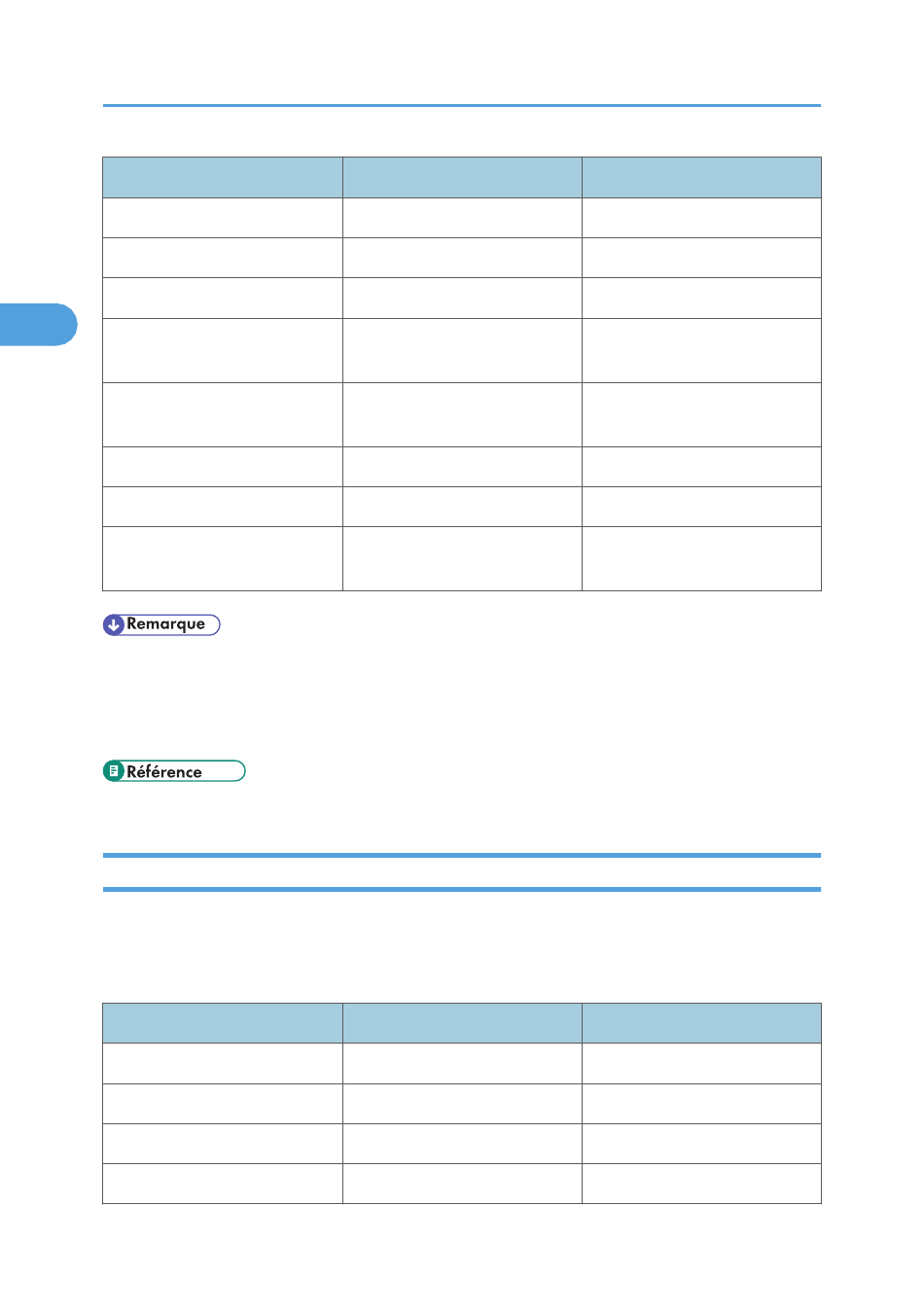 Remarque

Référence